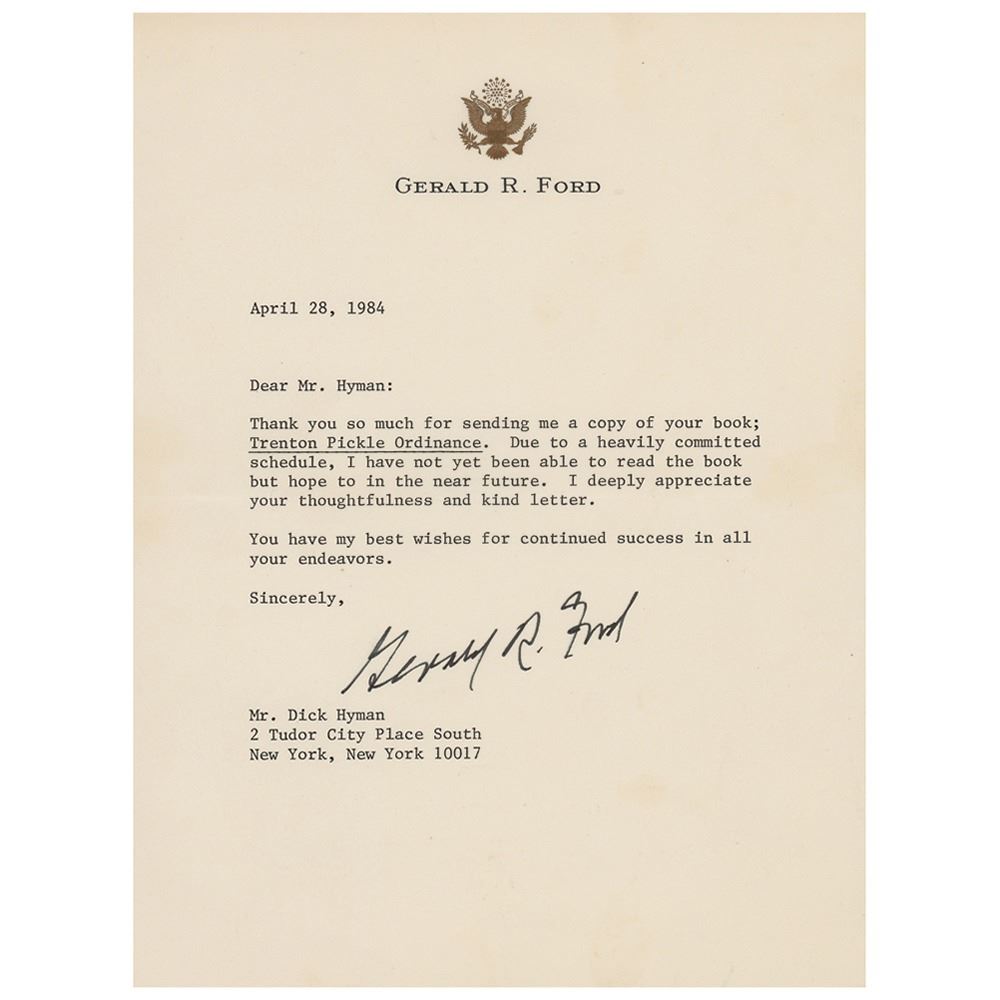 GERALD R. FORD

April 28, 1984

Dear Mr. Hyman:

Thank you so much for sending me a copy of your book; Trenton Pickle Ordinance. Due to a heavily committed schedule, I have not yet been able to read the book but hope to in the near future. I deeply appreciate your thoughtfulness and kind letter.

You have my best wishes for continued success in all your endeavors.

Sincerely,

Gerald R. Ford

Mr. Dick Hyman
2 Tudor City Place South
New York, New York 10017